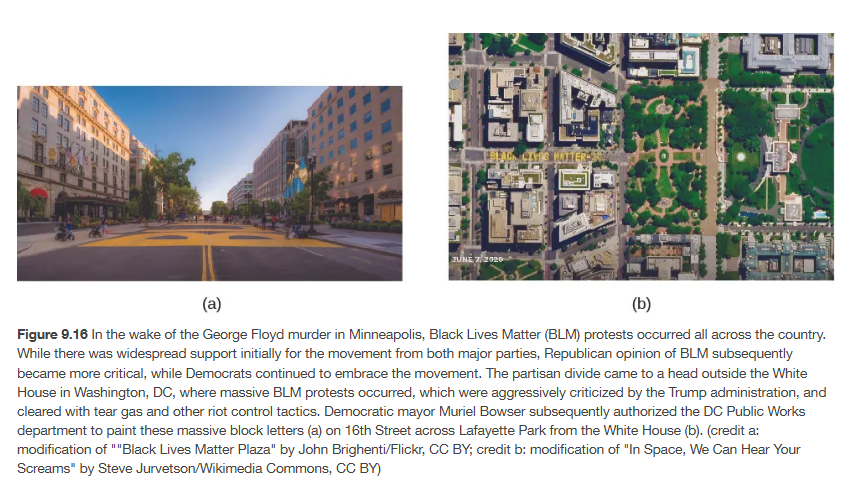 BLACK LIVES MATTER

JUNE 7, 2020

(a)

(b)

**Figure 9.16** In the wake of the George Floyd murder in Minneapolis, Black Lives Matter (BLM) protests occurred all across the country. While there was widespread support initially for the movement from both major parties, Republican opinion of BLM subsequently became more critical, while Democrats continued to embrace the movement. The partisan divide came to a head outside the White House in Washington, DC, where massive BLM protests occurred, which were aggressively criticized by the Trump administration, and cleared with tear gas and other riot control tactics. Democratic mayor Muriel Bowser subsequently authorized the DC Public Works department to paint these massive block letters (a) on 16th Street across Lafayette Park from the White House (b). (credit a: modification of ""Black Lives Matter Plaza" by John Brighenti/Flickr, CC BY; credit b: modification of "In Space, We Can Hear Your Screams" by Steve Jurvetson/Wikimedia Commons, CC BY)